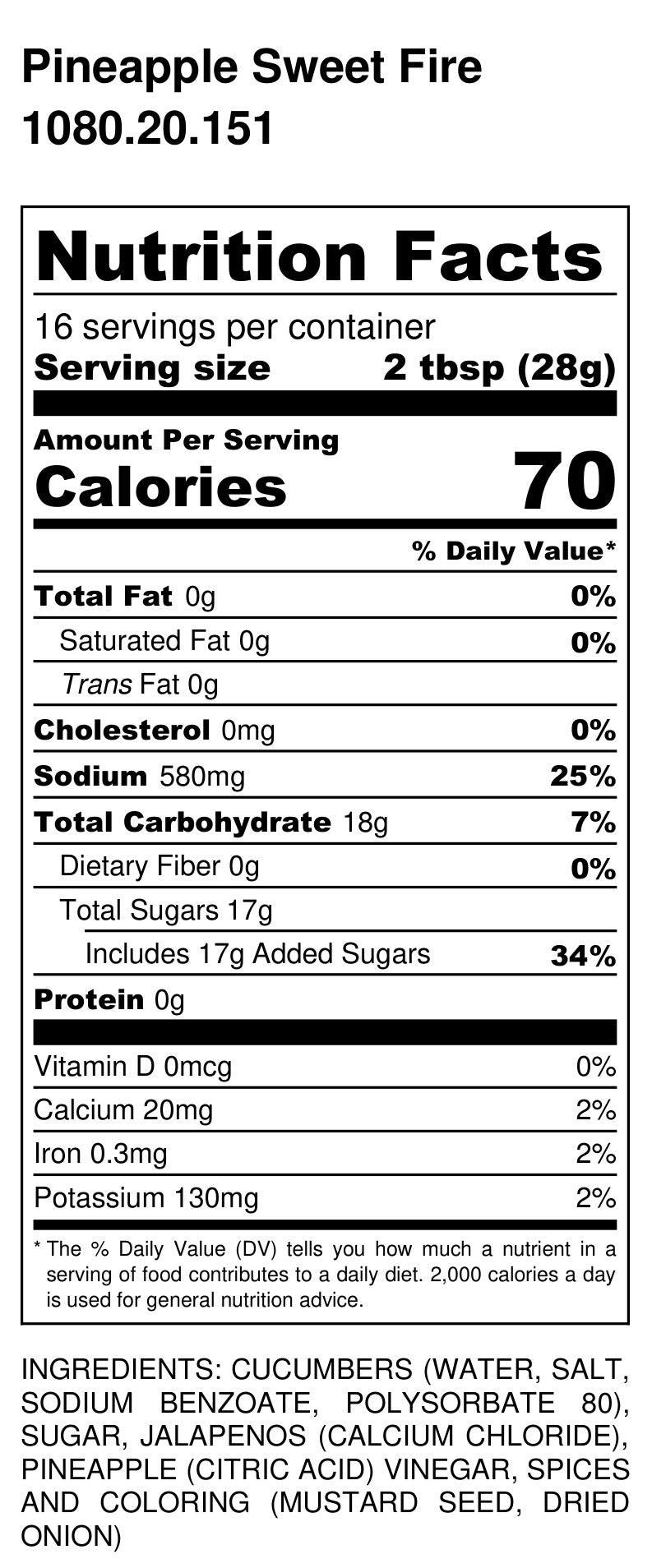 Pineapple Sweet Fire
1080.20.151

Nutrition Facts

16 servings per container
Serving size 2 tbsp (28g)

Amount Per Serving
Calories 70

% Daily Value*

Total Fat 0g 0%
Saturated Fat 0g 0%
Trans Fat 0g
Cholesterol 0mg 0%
Sodium 580mg 25%
Total Carbohydrate 18g 7%
Dietary Fiber 0g 0%
Total Sugars 17g
Includes 17g Added Sugars 34%
Protein 0g

Vitamin D 0mcg 0%
Calcium 20mg 2%
Iron 0.3mg 2%
Potassium 130mg 2%

* The % Daily Value (DV) tells you how much a nutrient in a serving of food contributes to a daily diet. 2,000 calories a day is used for general nutrition advice.

INGREDIENTS: CUCUMBERS (WATER, SALT, SODIUM BENZOATE, POLYSORBATE 80), SUGAR, JALAPENOS (CALCIUM CHLORIDE), PINEAPPLE (CITRIC ACID) VINEGAR, SPICES AND COLORING (MUSTARD SEED, DRIED ONION)